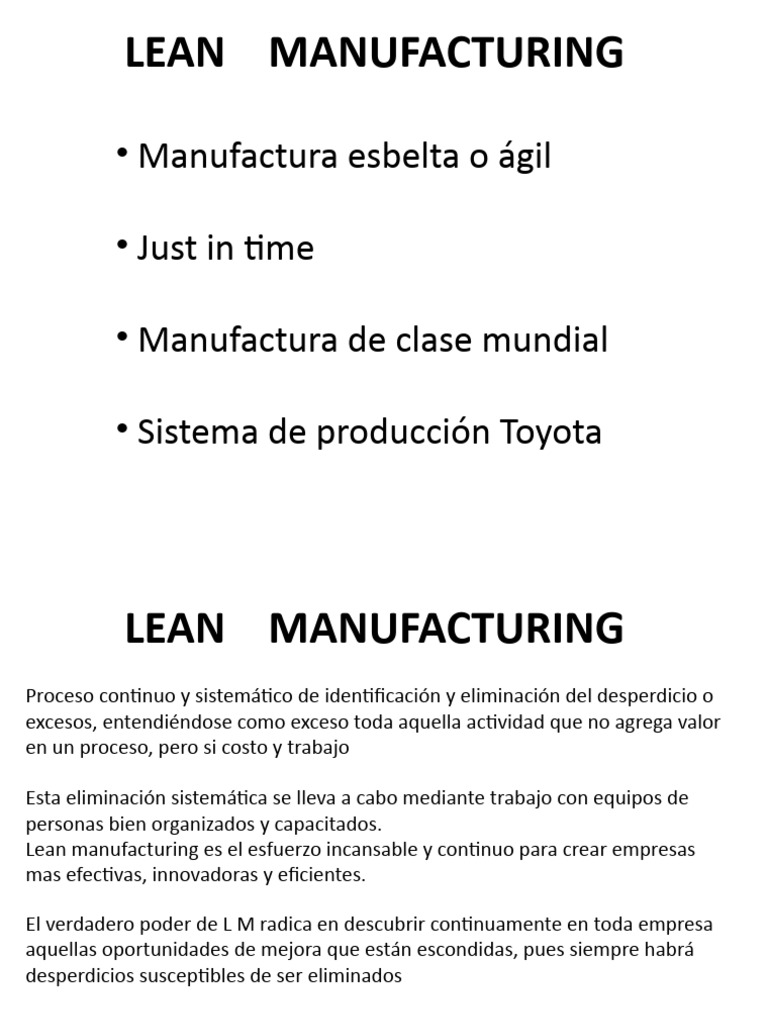 LEAN MANUFACTURING

• Manufactura esbelta o ágil

• Just in time

• Manufactura de clase mundial

• Sistema de producción Toyota

LEAN MANUFACTURING

Proceso continuo y sistemático de identificación y eliminación del desperdicio o excesos, entendiéndose como exceso toda aquella actividad que no agrega valor en un proceso, pero si costo y trabajo

Esta eliminación sistemática se lleva a cabo mediante trabajo con equipos de personas bien organizados y capacitados.
Lean manufacturing es el esfuerzo incansable y continuo para crear empresas mas efectivas, innovadoras y eficientes.

El verdadero poder de L M radica en descubrir continuamente en toda empresa aquellas oportunidades de mejora que están escondidas, pues siempre habrá desperdicios susceptibles de ser eliminados